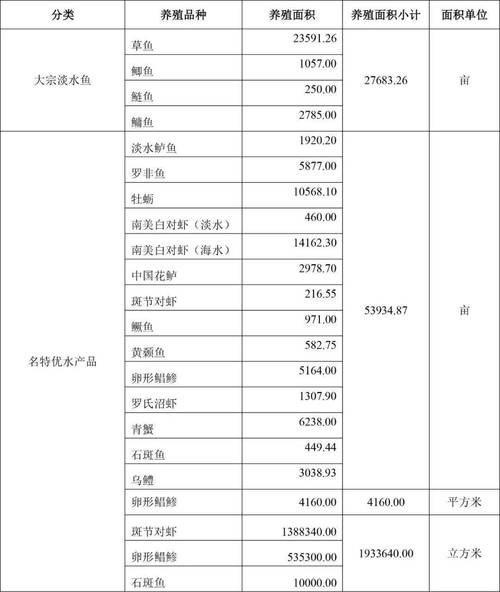 | 分类 | 养殖品种 | 养殖面积 | 养殖面积小计 | 面积单位 |
|---|---|---|---|---|
| 大宗淡水鱼 | 草鱼 | 23591.26 | 27683.26 | 亩 |
| | 鲫鱼 | 1057.00 | | |
| | 鲢鱼 | 250.00 | | |
| | 鳙鱼 | 2785.00 | | |
| 名特优水产品 | 淡水鲈鱼 | 1920.20 | 53934.87 | 亩 |
| | 罗非鱼 | 5877.00 | | |
| | 牡蛎 | 10568.10 | | |
| | 南美白对虾（淡水） | 460.00 | | |
| | 南美白对虾（海水） | 14162.30 | | |
| | 中国花鲈 | 2978.70 | | |
| | 斑节对虾 | 216.55 | | |
| | 鳜鱼 | 971.00 | | |
| | 黄颡鱼 | 582.75 | | |
| | 卵形鲳鲹 | 5164.00 | | |
| | 罗氏沼虾 | 1307.90 | | |
| | 青蟹 | 6238.00 | | |
| | 石斑鱼 | 449.44 | | |
| | 乌鳢 | 3038.93 | | |
| | 卵形鲳鲹 | 4160.00 | 4160.00 | 平方米 |
| | 斑节对虾 | 1388340.00 | 1933640.00 | 立方米 |
| | 卵形鲳鲹 | 535300.00 | | |
| | 石斑鱼 | 10000.00 | | |